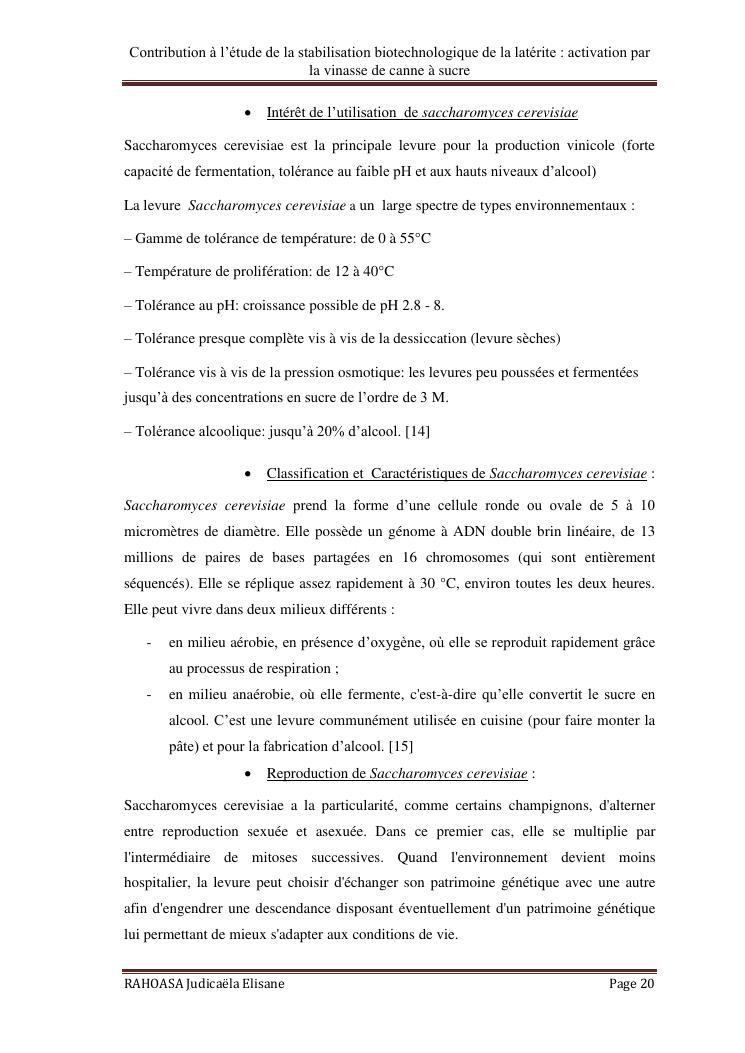 Contribution à l’étude de la stabilisation biotechnologique de la latérite : activation par la vinasse de canne à sucre

• Intérêt de l’utilisation de saccharomyces cerevisiae

Saccharomyces cerevisiae est la principale levure pour la production vinicole (forte capacité de fermentation, tolérance au faible pH et aux hauts niveaux d’alcool)

La levure Saccharomyces cerevisiae a un large spectre de types environnementaux :

– Gamme de tolérance de température: de 0 à 55°C

– Température de prolifération: de 12 à 40°C

– Tolérance au pH: croissance possible de pH 2.8 - 8.

– Tolérance presque complète vis à vis de la dessiccation (levure sèches)

– Tolérance vis à vis de la pression osmotique: les levures peu poussées et fermentées jusqu’à des concentrations en sucre de l’ordre de 3 M.

– Tolérance alcoolique: jusqu’à 20% d’alcool. [14]

• Classification et Caractéristiques de Saccharomyces cerevisiae :

Saccharomyces cerevisiae prend la forme d’une cellule ronde ou ovale de 5 à 10 micromètres de diamètre. Elle possède un génome à ADN double brin linéaire, de 13 millions de paires de bases partagées en 16 chromosomes (qui sont entièrement séquencés). Elle se réplique assez rapidement à 30 °C, environ toutes les deux heures. Elle peut vivre dans deux milieux différents :

- en milieu aérobie, en présence d’oxygène, où elle se reproduit rapidement grâce au processus de respiration ;
- en milieu anaérobie, où elle fermente, c'est-à-dire qu’elle convertit le sucre en alcool. C’est une levure communément utilisée en cuisine (pour faire monter la pâte) et pour la fabrication d’alcool. [15]

• Reproduction de Saccharomyces cerevisiae :

Saccharomyces cerevisiae a la particularité, comme certains champignons, d'alterner entre reproduction sexuée et asexuée. Dans ce premier cas, elle se multiplie par l'intermédiaire de mitoses successives. Quand l'environnement devient moins hospitalier, la levure peut choisir d'échanger son patrimoine génétique avec une autre afin d'engendrer une descendance disposant éventuellement d'un patrimoine génétique lui permettant de mieux s'adapter aux conditions de vie.

RAHOASA Judicaëla Elisane Page 20